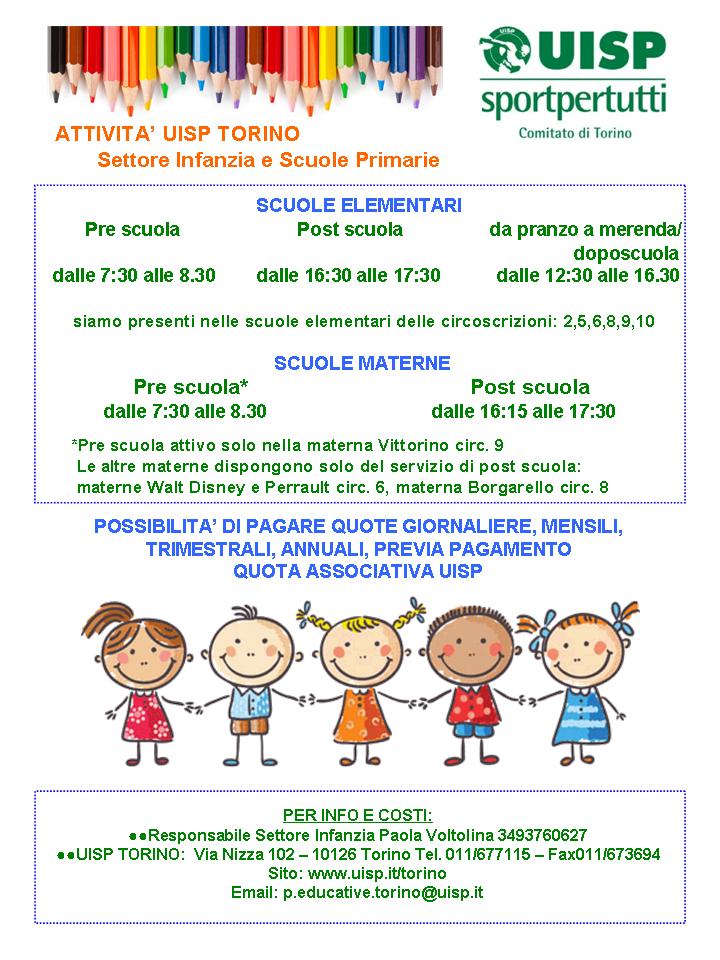 UISP
sportpertutti
Comitato di Torino

ATTIVITA' UISP TORINO
Settore Infanzia e Scuole Primarie

SCUOLE ELEMENTARI

| Pre scuola | Post scuola | da pranzo a merenda/ doposcuola |
|---|---|---|
| dalle 7:30 alle 8.30 | dalle 16:30 alle 17:30 | dalle 12:30 alle 16.30 |

siamo presenti nelle scuole elementari delle circoscrizioni: 2,5,6,8,9,10

SCUOLE MATERNE

| Pre scuola* | Post scuola |
|---|---|
| dalle 7:30 alle 8.30 | dalle 16:15 alle 17:30 |

*Pre scuola attivo solo nella materna Vittorino circ. 9
Le altre materne dispongono solo del servizio di post scuola: materne Walt Disney e Perrault circ. 6, materna Borgarello circ. 8

POSSIBILITA' DI PAGARE QUOTE GIORNALIERE, MENSILI, TRIMESTRALI, ANNUALI, PREVIA PAGAMENTO QUOTA ASSOCIATIVA UISP

PER INFO E COSTI:
●●Responsabile Settore Infanzia Paola Voltolina 3493760627
●●UISP TORINO: Via Nizza 102 – 10126 Torino Tel. 011/677115 – Fax011/673694
Sito: www.uisp.it/torino
Email: p.educative.torino@uisp.it